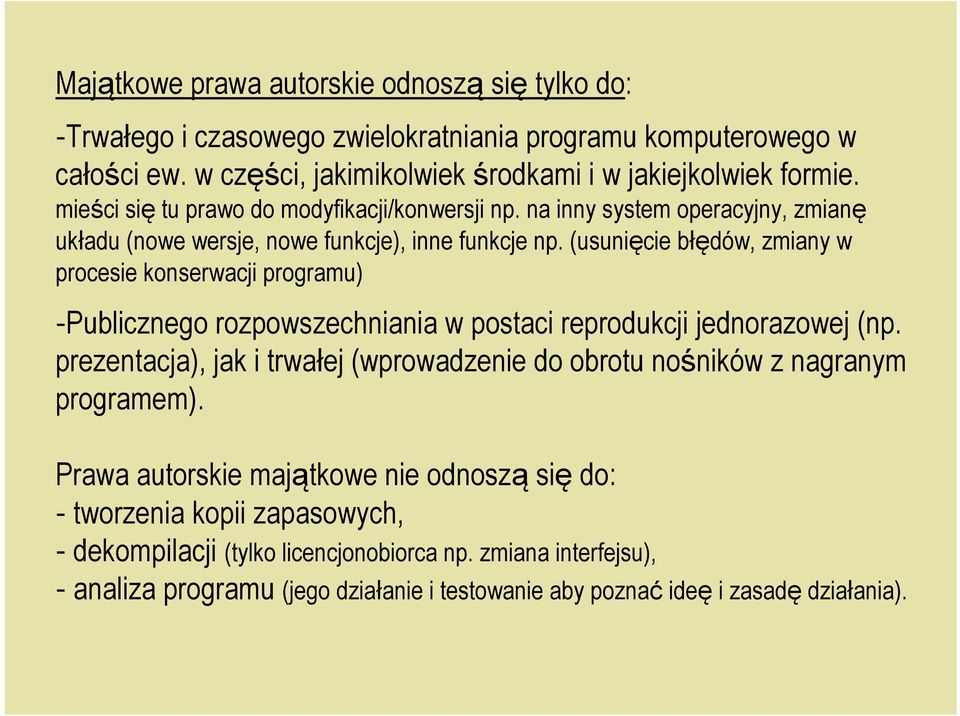 Majątkowe prawa autorskie odnoszą się tylko do:

-Trwałego i czasowego zwielokratniania programu komputerowego w całości ew. w części, jakimikolwiek środkami i w jakiejkolwiek formie. mieści się tu prawo do modyfikacji/konwersji np. na inny system operacyjny, zmianę układu (nowe wersje, nowe funkcje), inne funkcje np. (usunięcie błędów, zmiany w procesie konserwacji programu)

-Publicznego rozpowszechniania w postaci reprodukcji jednorazowej (np. prezentacja), jak i trwałej (wprowadzenie do obrotu nośników z nagranym programem).

Prawa autorskie majątkowe nie odnoszą się do:
- tworzenia kopii zapasowych,
- dekompilacji (tylko licencjonobiorca np. zmiana interfejsu),
- analiza programu (jego działanie i testowanie aby poznać ideę i zasadę działania).